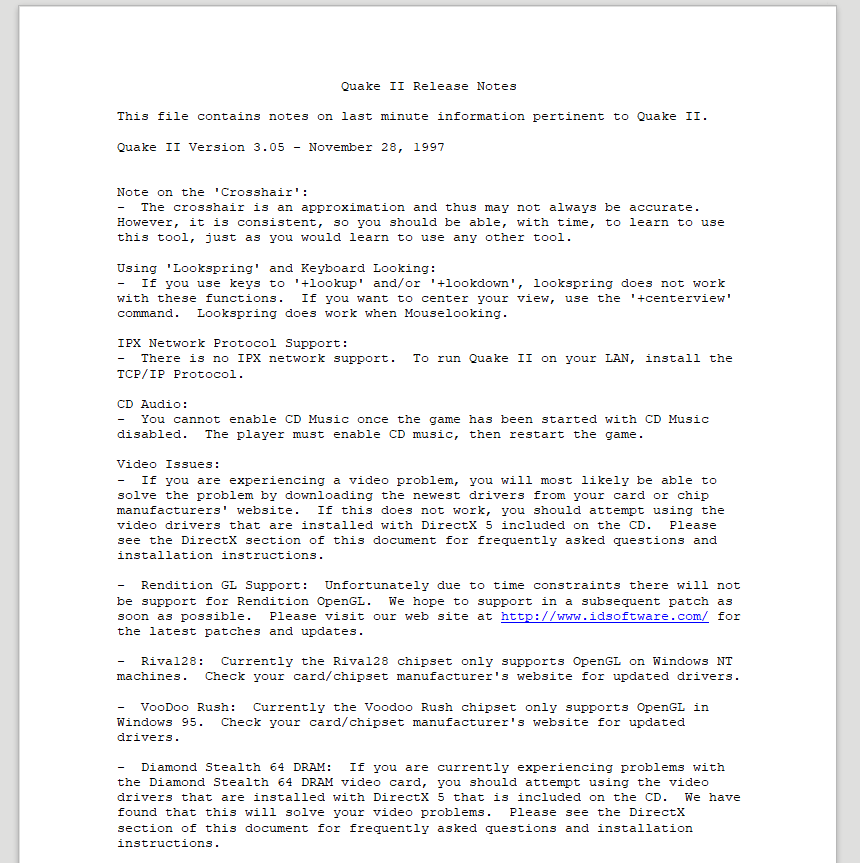 Quake II Release Notes

This file contains notes on last minute information pertinent to Quake II.

Quake II Version 3.05 - November 28, 1997

Note on the 'Crosshair':
- The crosshair is an approximation and thus may not always be accurate. However, it is consistent, so you should be able, with time, to learn to use this tool, just as you would learn to use any other tool.

Using 'Lookspring' and Keyboard Looking:
- If you use keys to '+lookup' and/or '+lookdown', lookspring does not work with these functions. If you want to center your view, use the '+centerview' command. Lookspring does work when Mouselooking.

IPX Network Protocol Support:
- There is no IPX network support. To run Quake II on your LAN, install the TCP/IP Protocol.

CD Audio:
- You cannot enable CD Music once the game has been started with CD Music disabled. The player must enable CD music, then restart the game.

Video Issues:
- If you are experiencing a video problem, you will most likely be able to solve the problem by downloading the newest drivers from your card or chip manufacturers' website. If this does not work, you should attempt using the video drivers that are installed with DirectX 5 included on the CD. Please see the DirectX section of this document for frequently asked questions and installation instructions.

- Rendition GL Support: Unfortunately due to time constraints there will not be support for Rendition OpenGL. We hope to support in a subsequent patch as soon as possible. Please visit our web site at http://www.idsoftware.com/ for the latest patches and updates.

- Riva128: Currently the Riva128 chipset only supports OpenGL on Windows NT machines. Check your card/chipset manufacturer's website for updated drivers.

- VooDoo Rush: Currently the Voodoo Rush chipset only supports OpenGL in Windows 95. Check your card/chipset manufacturer's website for updated drivers.

- Diamond Stealth 64 DRAM: If you are currently experiencing problems with the Diamond Stealth 64 DRAM video card, you should attempt using the video drivers that are installed with DirectX 5 that is included on the CD. We have found that this will solve your video problems. Please see the DirectX section of this document for frequently asked questions and installation instructions.